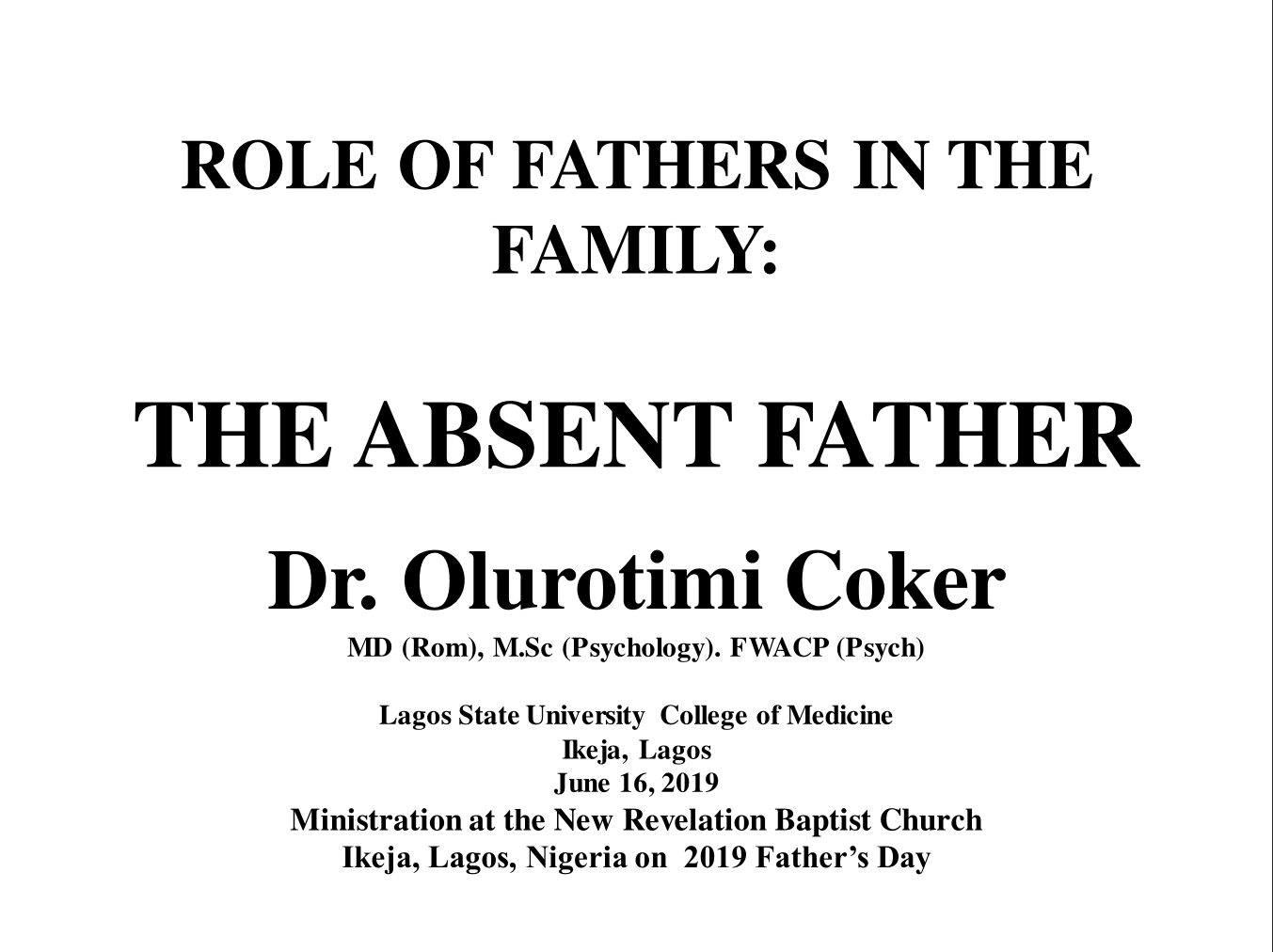 ROLE OF FATHERS IN THE FAMILY:

THE ABSENT FATHER

Dr. Olurotimi Coker

MD (Rom), M.Sc (Psychology). FWACP (Psych)

Lagos State University College of Medicine
Ikeja, Lagos
June 16, 2019
Ministration at the New Revelation Baptist Church
Ikeja, Lagos, Nigeria on 2019 Father's Day